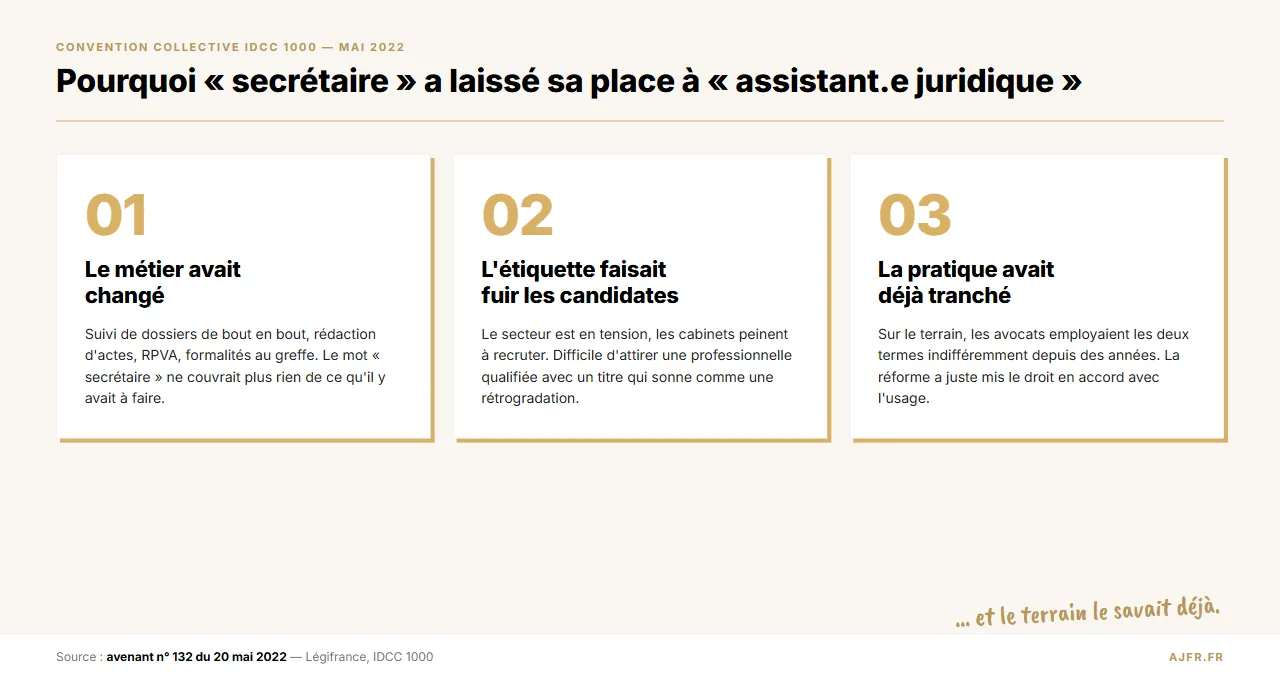 CONVENTION COLLECTIVE IDCC 1000 — MAI 2022

Pourquoi « secrétaire » a laissé sa place à « assistant.e juridique »

01

Le métier avait changé

Suivi de dossiers de bout en bout, rédaction d'actes, RPVA, formalités au greffe. Le mot « secrétaire » ne couvrait plus rien de ce qu'il y avait à faire.

02

L'étiquette faisait fuir les candidates

Le secteur est en tension, les cabinets peinent à recruter. Difficile d'attirer une professionnelle qualifiée avec un titre qui sonne comme une rétrogradation.

03

La pratique avait déjà tranché

Sur le terrain, les avocats employaient les deux termes indifféremment depuis des années. La réforme a juste mis le droit en accord avec l'usage.

... et le terrain le savait déjà.

Source : avenant n° 132 du 20 mai 2022 — Légifrance, IDCC 1000

AJFR.FR